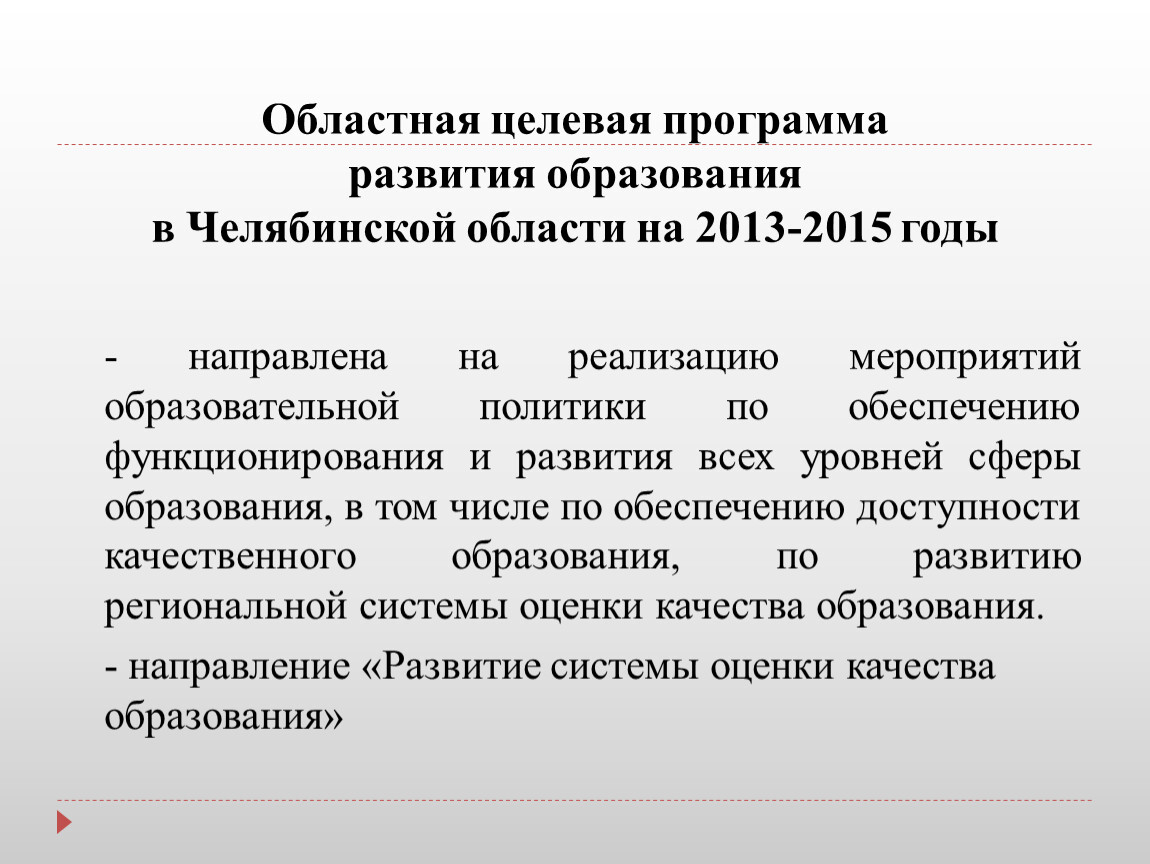 Областная целевая программа
развития образования
в Челябинской области на 2013-2015 годы

- направлена на реализацию мероприятий образовательной политики по обеспечению функционирования и развития всех уровней сферы образования, в том числе по обеспечению доступности качественного образования, по развитию региональной системы оценки качества образования.

- направление «Развитие системы оценки качества образования»